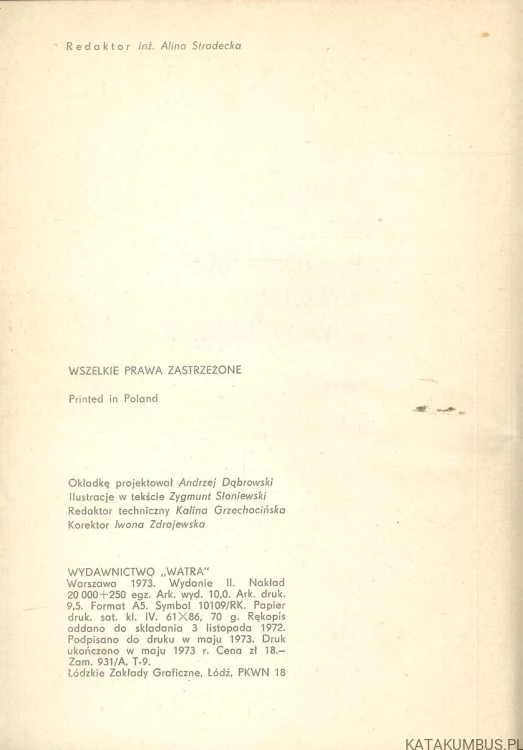 Redaktor inż. Alina Stradecka

WSZELKIE PRAWA ZASTRZEŻONE

Printed in Poland

Okładkę projektował Andrzej Dąbrowski
Ilustracje w tekście Zygmunt Słoniewski
Redaktor techniczny Kalina Grzechocińska
Korektor Iwona Zdrojewska

WYDAWNICTWO „WATRA"
Warszawa 1973. Wydanie II. Nakład 20 000+250 egz. Ark. wyd. 10,0. Ark. druk. 9,5. Format A5. Symbol 10109/RK. Papier druk. sat. kl. IV. 61×86, 70 g. Rękopis oddano do składania 3 listopada 1972. Podpisano do druku w maju 1973. Druk ukończono w maju 1973 r. Cena zł 18.–
Zam. 931/A. T-9.
Łódzkie Zakłady Graficzne, Łódź, PKWN 18

KATAKUMBUS.PL